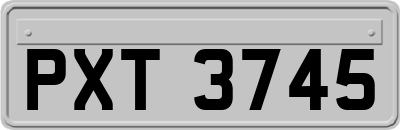 PXT 3745